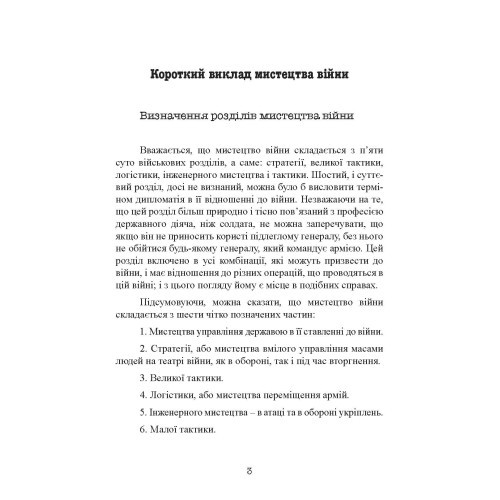 Короткий виклад мистецтва війни

Визначення розділів мистецтва війни

Вважається, що мистецтво війни складається з п'яти суто військових розділів, а саме: стратегії, великої тактики, логістики, інженерного мистецтва і тактики. Шостий, і суттєвий розділ, досі не визнаний, можна було б висловити терміном дипломатія в її відношенні до війни. Незважаючи на те, що цей розділ більш природно і тісно пов'язаний з професією державного діяча, ніж солдата, не можна заперечувати, що якщо він не приносить користі підлеглому генералу, без нього не обійтися будь-якому генералу, який командує армією. Цей розділ включено в усі комбінації, які можуть призвести до війни, і має відношення до різних операцій, що проводяться в цій війні; і з цього погляду йому є місце в подібних справах.

Підсумовуючи, можна сказати, що мистецтво війни складається з шести чітко позначених частин:

1. Мистецтва управління державою в її ставленні до війни.

2. Стратегії, або мистецтва вмілого управління масами людей на театрі війни, як в обороні, так і під час вторгнення.

3. Великої тактики.

4. Логістики, або мистецтва переміщення армій.

5. Інженерного мистецтва – в атаці та в обороні укріплень.

6. Малої тактики.

3